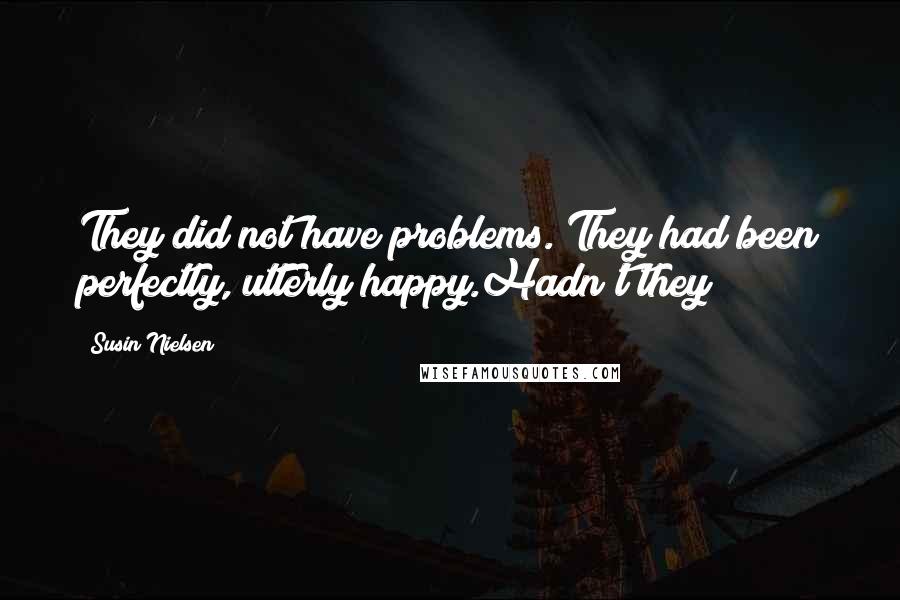 They did not have problems. They had been perfectly, utterly happy.Hadn't they

Susin Nielsen

WISEFAMOUSQUOTES.COM